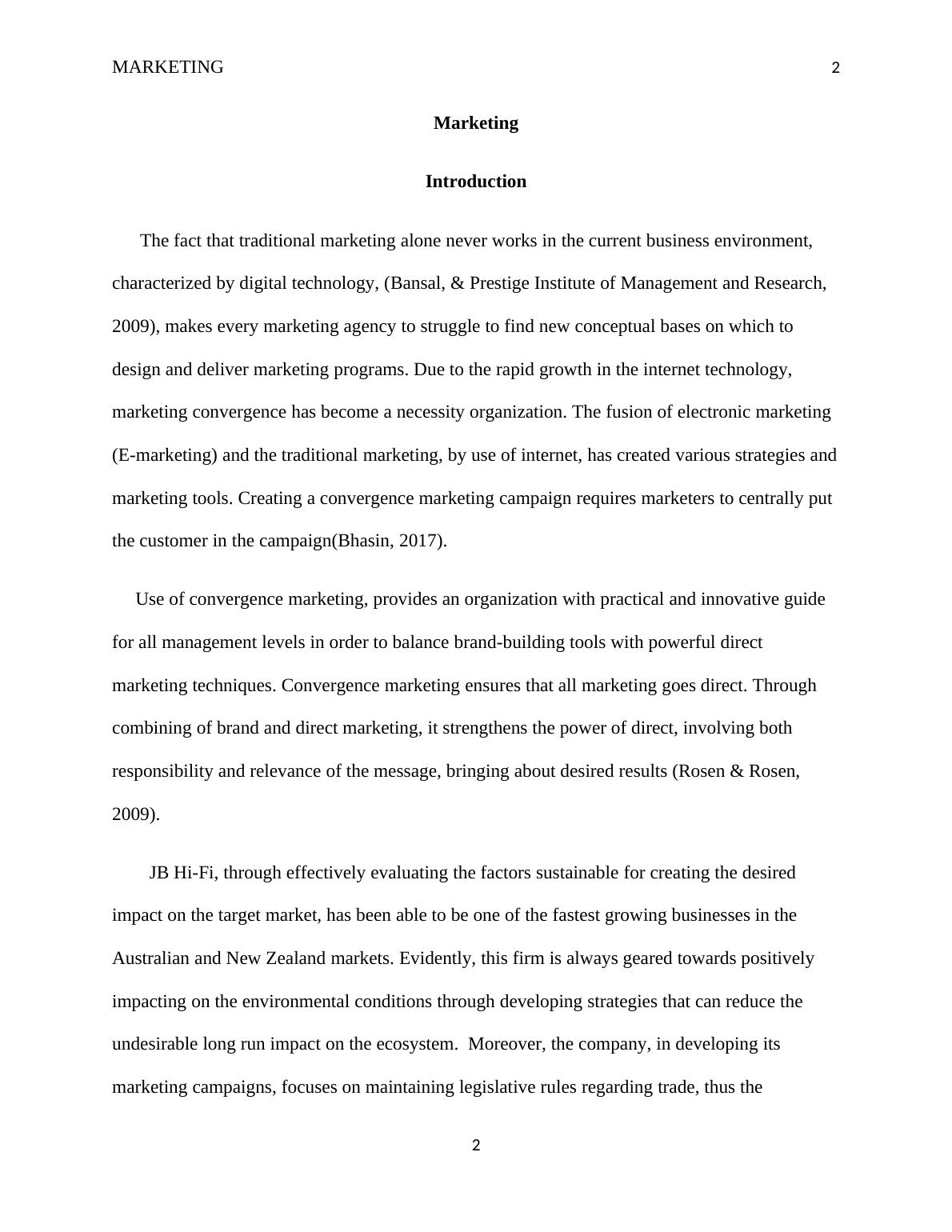 MARKETING 2

Marketing

Introduction

The fact that traditional marketing alone never works in the current business environment, characterized by digital technology, (Bansal, & Prestige Institute of Management and Research, 2009), makes every marketing agency to struggle to find new conceptual bases on which to design and deliver marketing programs. Due to the rapid growth in the internet technology, marketing convergence has become a necessity organization. The fusion of electronic marketing (E-marketing) and the traditional marketing, by use of internet, has created various strategies and marketing tools. Creating a convergence marketing campaign requires marketers to centrally put the customer in the campaign(Bhasin, 2017).

Use of convergence marketing, provides an organization with practical and innovative guide for all management levels in order to balance brand-building tools with powerful direct marketing techniques. Convergence marketing ensures that all marketing goes direct. Through combining of brand and direct marketing, it strengthens the power of direct, involving both responsibility and relevance of the message, bringing about desired results (Rosen & Rosen, 2009).

JB Hi-Fi, through effectively evaluating the factors sustainable for creating the desired impact on the target market, has been able to be one of the fastest growing businesses in the Australian and New Zealand markets. Evidently, this firm is always geared towards positively impacting on the environmental conditions through developing strategies that can reduce the undesirable long run impact on the ecosystem. Moreover, the company, in developing its marketing campaigns, focuses on maintaining legislative rules regarding trade, thus the

2